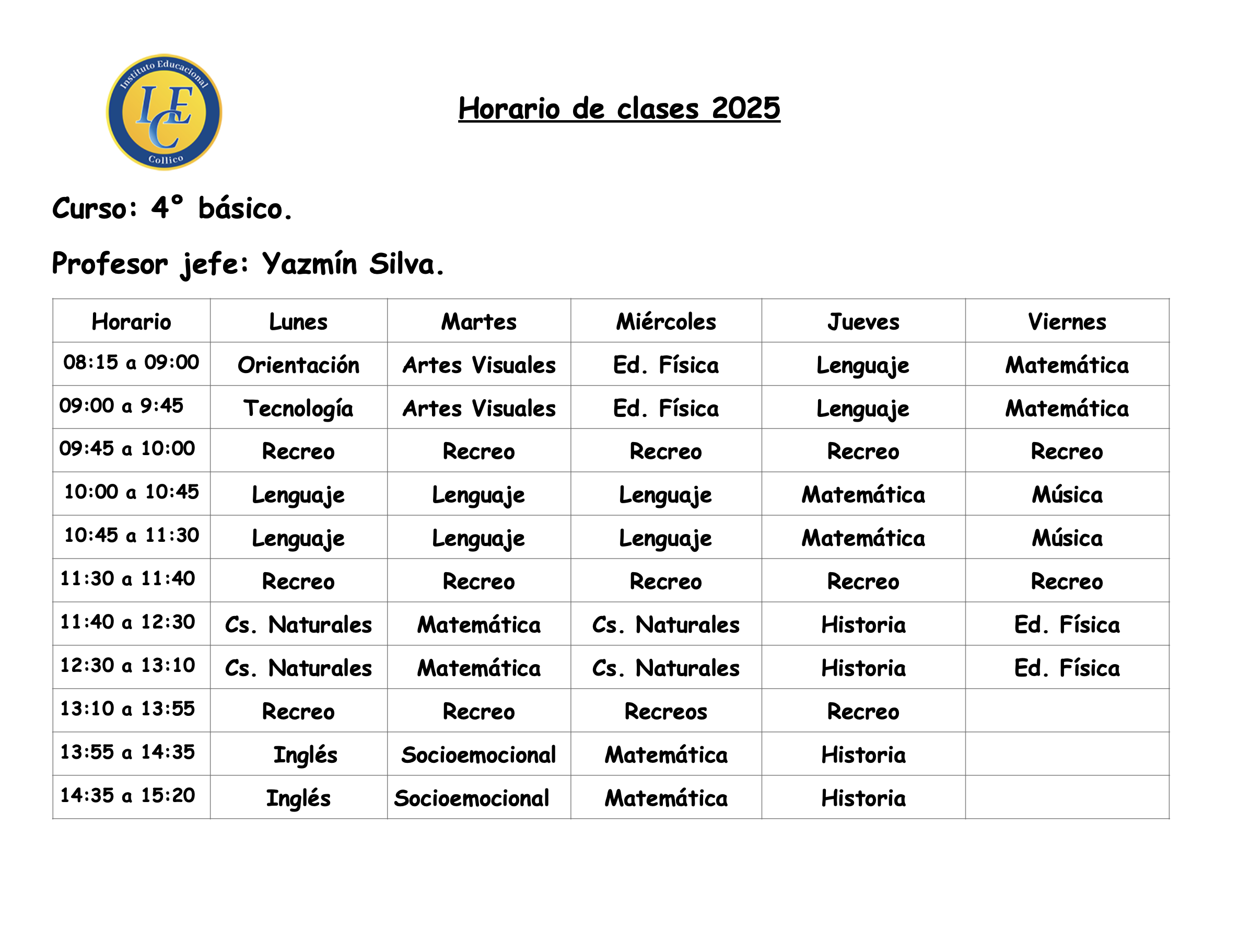 Instituto Educacional
IEC
Collico

Horario de clases 2025

Curso: 4° básico.

Profesor jefe: Yazmín Silva.

| Horario | Lunes | Martes | Miércoles | Jueves | Viernes |
|---|---|---|---|---|---|
| 08:15 a 09:00 | Orientación | Artes Visuales | Ed. Física | Lenguaje | Matemática |
| 09:00 a 9:45 | Tecnología | Artes Visuales | Ed. Física | Lenguaje | Matemática |
| 09:45 a 10:00 | Recreo | Recreo | Recreo | Recreo | Recreo |
| 10:00 a 10:45 | Lenguaje | Lenguaje | Lenguaje | Matemática | Música |
| 10:45 a 11:30 | Lenguaje | Lenguaje | Lenguaje | Matemática | Música |
| 11:30 a 11:40 | Recreo | Recreo | Recreo | Recreo | Recreo |
| 11:40 a 12:30 | Cs. Naturales | Matemática | Cs. Naturales | Historia | Ed. Física |
| 12:30 a 13:10 | Cs. Naturales | Matemática | Cs. Naturales | Historia | Ed. Física |
| 13:10 a 13:55 | Recreo | Recreo | Recreos | Recreo | |
| 13:55 a 14:35 | Inglés | Socioemocional | Matemática | Historia | |
| 14:35 a 15:20 | Inglés | Socioemocional | Matemática | Historia | |